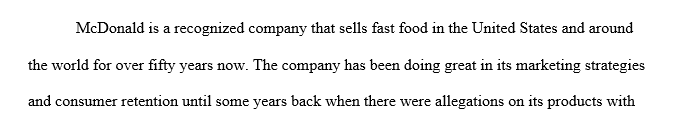 McDonald is a recognized company that sells fast food in the United States and around the world for over fifty years now. The company has been doing great in its marketing strategies and consumer retention until some years back when there were allegations on its products with